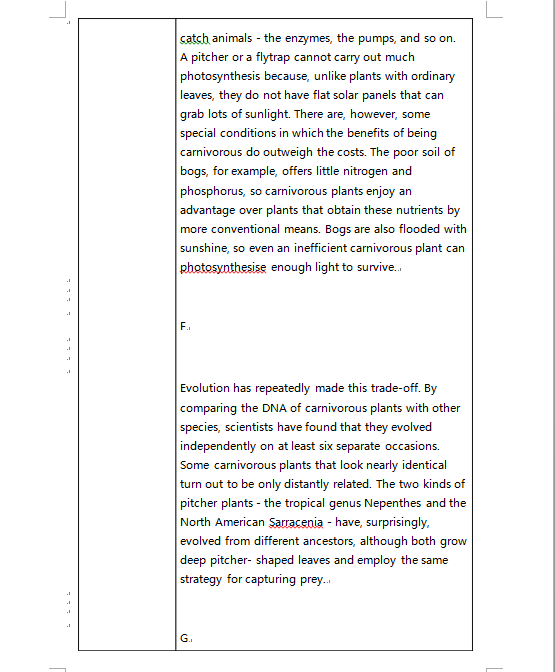 catch animals - the enzymes, the pumps, and so on. A pitcher or a flytrap cannot carry out much photosynthesis because, unlike plants with ordinary leaves, they do not have flat solar panels that can grab lots of sunlight. There are, however, some special conditions in which the benefits of being carnivorous do outweigh the costs. The poor soil of bogs, for example, offers little nitrogen and phosphorus, so carnivorous plants enjoy an advantage over plants that obtain these nutrients by more conventional means. Bogs are also flooded with sunshine, so even an inefficient carnivorous plant can photosynthesise enough light to survive.

F.

Evolution has repeatedly made this trade-off. By comparing the DNA of carnivorous plants with other species, scientists have found that they evolved independently on at least six separate occasions. Some carnivorous plants that look nearly identical turn out to be only distantly related. The two kinds of pitcher plants - the tropical genus Nepenthes and the North American Sarracenia - have, surprisingly, evolved from different ancestors, although both grow deep pitcher- shaped leaves and employ the same strategy for capturing prey.

G.